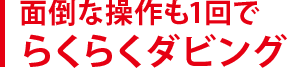 面倒な操作も1回で
らくらくダビング